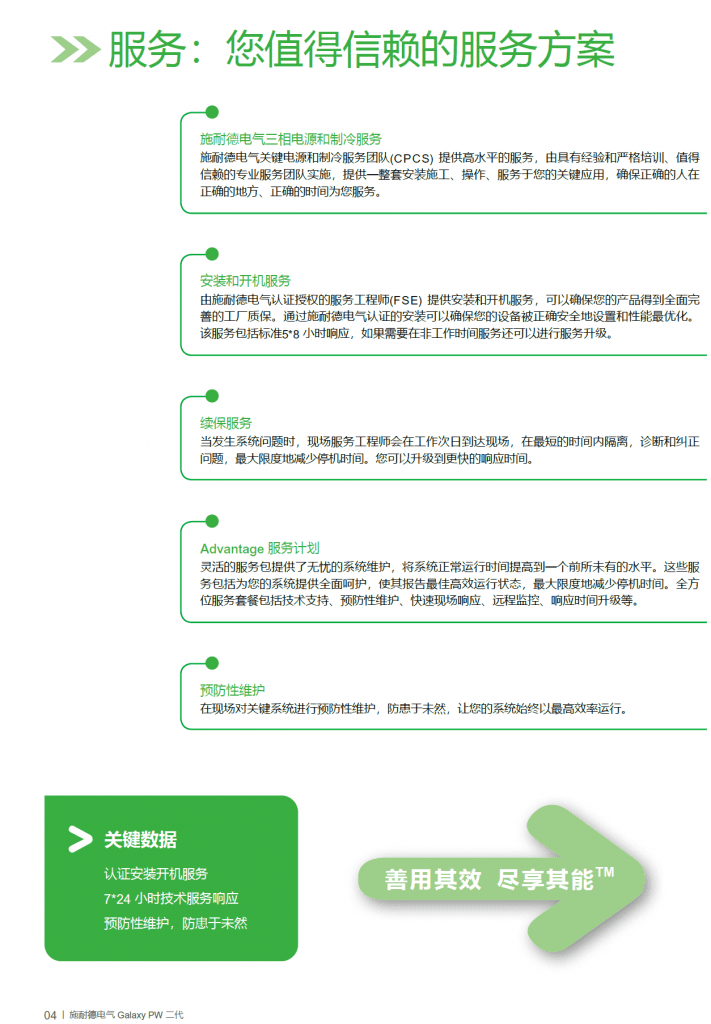 服务：您值得信赖的服务方案

施耐德电气三相电源和制冷服务
施耐德电气关键电源和制冷服务团队(CPCS) 提供高水平的服务，由具有经验和严格培训、值得信赖的专业服务团队实施，提供一整套安装施工、操作、服务于您的关键应用，确保正确的人在正确的地方、正确的时间为您服务。

安装和开机服务
由施耐德电气认证授权的服务工程师(FSE) 提供安装和开机服务，可以确保您的产品得到全面完善的工厂质保。通过施耐德电气认证的安装可以确保您的设备被正确安全地设置和性能最优化。该服务包括标准5*8 小时响应，如果需要在非工作时间服务还可以进行服务升级。

续保服务
当发生系统问题时，现场服务工程师会在工作次日到达现场，在最短的时间内隔离，诊断和纠正问题，最大限度地减少停机时间。您可以升级到更快的响应时间。

Advantage 服务计划
灵活的服务包提供了无忧的系统维护，将系统正常运行时间提高到一个前所未有的水平。这些服务包括为您的系统提供全面呵护，使其报告最佳高效运行状态，最大限度地减少停机时间。全方位服务套餐包括技术支持、预防性维护、快速现场响应、远程监控、响应时间升级等。

预防性维护
在现场对关键系统进行预防性维护，防患于未然，让您的系统始终以最高效率运行。

关键数据
认证安装开机服务
7*24 小时技术服务响应
预防性维护，防患于未然

善用其效 尽享其能™

04 | 施耐德电气 Galaxy PW 二代